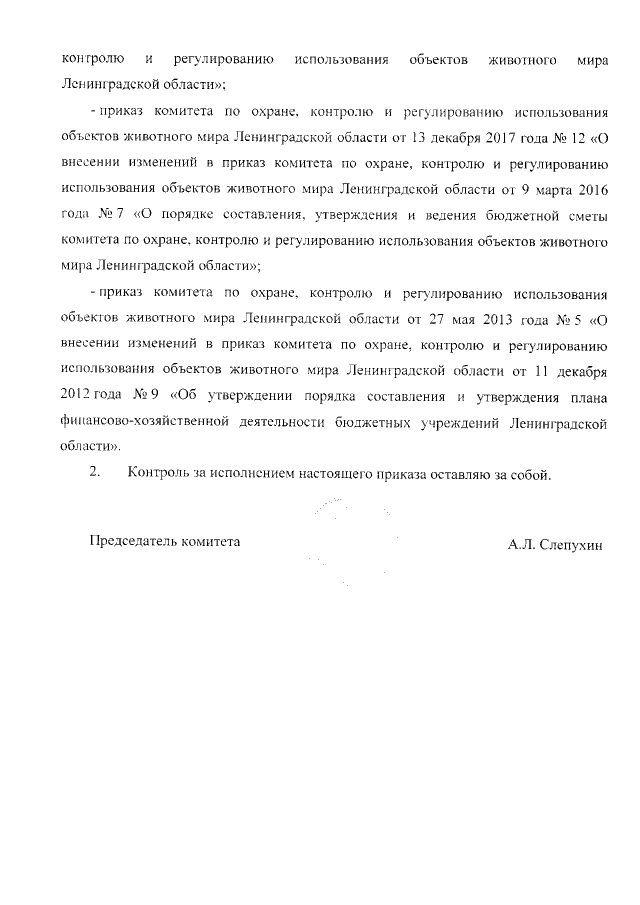 контролю и регулированию использования объектов животного мира Ленинградской области»;

- приказ комитета по охране, контролю и регулированию использования объектов животного мира Ленинградской области от 13 декабря 2017 года № 12 «О внесении изменений в приказ комитета по охране, контролю и регулированию использования объектов животного мира Ленинградской области от 9 марта 2016 года № 7 «О порядке составления, утверждения и ведения бюджетной сметы комитета по охране, контролю и регулированию использования объектов животного мира Ленинградской области»;

- приказ комитета по охране, контролю и регулированию использования объектов животного мира Ленинградской области от 27 мая 2013 года № 5 «О внесении изменений в приказ комитета по охране, контролю и регулированию использования объектов животного мира Ленинградской области от 11 декабря 2012 года № 9 «Об утверждении порядка составления и утверждения плана финансово-хозяйственной деятельности бюджетных учреждений Ленинградской области».

2. Контроль за исполнением настоящего приказа оставляю за собой.

Председатель комитета А.Л. Слепухин